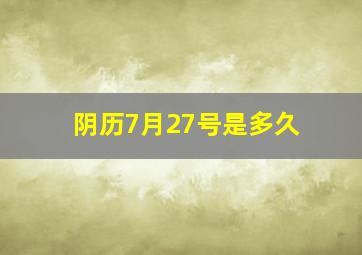 阴历7月27号是多久